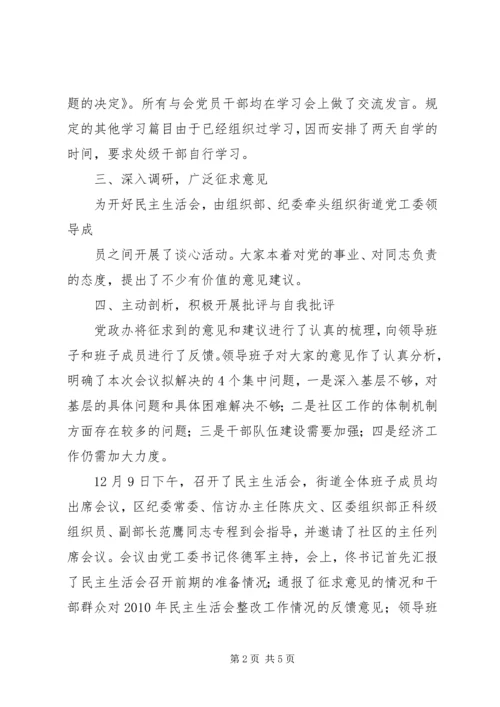 题的决定》。所有与会党员干部均在学习会上做了交流发言。规定的其他学习篇目由于已经组织过学习，因而安排了两天自学的时间，要求处级干部自行学习。

三、深入调研，广泛征求意见

为开好民主生活会，由组织部、纪委牵头组织街道党工委领导成

员之间开展了谈心活动。大家本着对党的事业、对同志负责的态度，提出了不少有价值的意见建议。

四、主动剖析，积极开展批评与自我批评

党政办将征求到的意见和建议进行了认真的梳理，向领导班子和班子成员进行了反馈。领导班子对大家的意见作了认真分析，明确了本次会议拟解决的4个集中问题，一是深入基层不够，对基层的具体问题和具体困难解决不够；二是社区工作的体制机制方面存在较多的问题；三是干部队伍建设需要加强；四是经济工作仍需加大力度。

12月9日下午，召开了民主生活会，街道全体班子成员均出席会议，区纪委常委、信访办主任陈庆文、区委组织部正科级组织员、副部长范鹰同志专程到会指导，并邀请了社区的主任列席会议。会议由党工委书记佟德军主持，会上，佟书记首先汇报了民主生活会召开前期的准备情况；通报了征求意见的情况和干部群众对2010年民主生活会整改工作情况的反馈意见；领导班

第2页 共5页